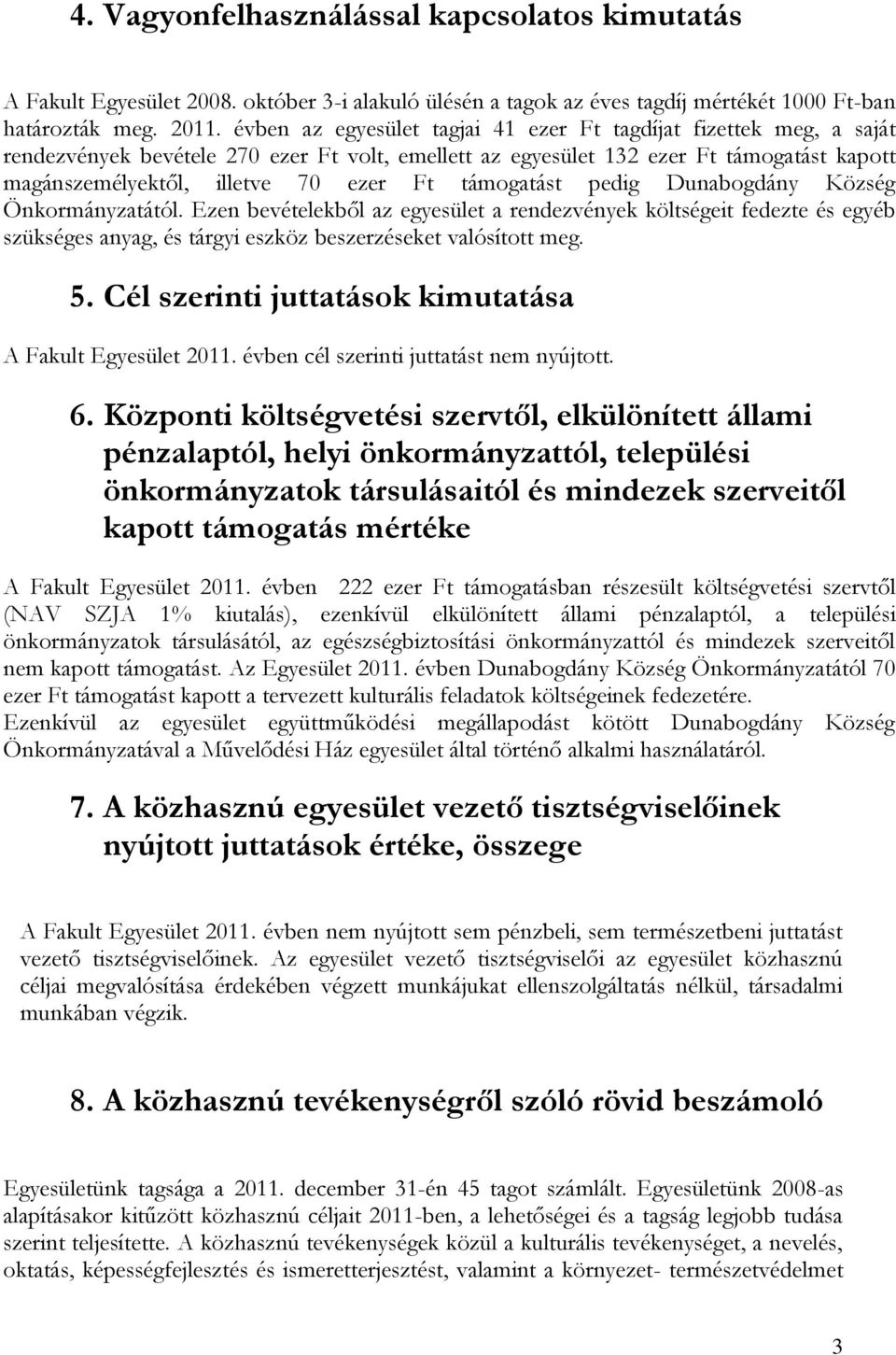 4. Vagyonfelhasználással kapcsolatos kimutatás

A Fakult Egyesület 2008. október 3-i alakuló ülésén a tagok az éves tagdíj mértékét 1000 Ft-ban határozták meg. 2011. évben az egyesület tagjai 41 ezer Ft tagdíjat fizettek meg, a saját rendezvények bevétele 270 ezer Ft volt, emellett az egyesület 132 ezer Ft támogatást kapott magánszemélyektől, illetve 70 ezer Ft támogatást pedig Dunabogdány Község Önkormányzatától. Ezen bevételekből az egyesület a rendezvények költségeit fedezte és egyéb szükséges anyag, és tárgyi eszköz beszerzéseket valósított meg.

5. Cél szerinti juttatások kimutatása

A Fakult Egyesület 2011. évben cél szerinti juttatást nem nyújtott.

6. Központi költségvetési szervtől, elkülönített állami pénzalaptól, helyi önkormányzattól, települési önkormányzatok társulásaitól és mindezek szerveitől kapott támogatás mértéke

A Fakult Egyesület 2011. évben 222 ezer Ft támogatásban részesült költségvetési szervtől (NAV SZJA 1% kiutalás), ezenkívül elkülönített állami pénzalaptól, a települési önkormányzatok társulásától, az egészségbiztosítási önkormányzattól és mindezek szerveitől nem kapott támogatást. Az Egyesület 2011. évben Dunabogdány Község Önkormányzatától 70 ezer Ft támogatást kapott a tervezett kulturális feladatok költségeinek fedezetére.
Ezenkívül az egyesület együttműködési megállapodást kötött Dunabogdány Község Önkormányzatával a Művelődési Ház egyesület által történő alkalmi használatáról.

7. A közhasznú egyesület vezető tisztségviselőinek nyújtott juttatások értéke, összege

A Fakult Egyesület 2011. évben nem nyújtott sem pénzbeli, sem természetbeni juttatást vezető tisztségviselőinek. Az egyesület vezető tisztségviselői az egyesület közhasznú céljai megvalósítása érdekében végzett munkájukat ellenszolgáltatás nélkül, társadalmi munkában végzik.

8. A közhasznú tevékenységről szóló rövid beszámoló

Egyesületünk tagsága a 2011. december 31-én 45 tagot számlált. Egyesületünk 2008-as alapításakor kitűzött közhasznú céljait 2011-ben, a lehetőségei és a tagság legjobb tudása szerint teljesítette. A közhasznú tevékenységek közül a kulturális tevékenységet, a nevelés, oktatás, képességfejlesztés és ismeretterjesztést, valamint a környezet- természetvédelmet

3